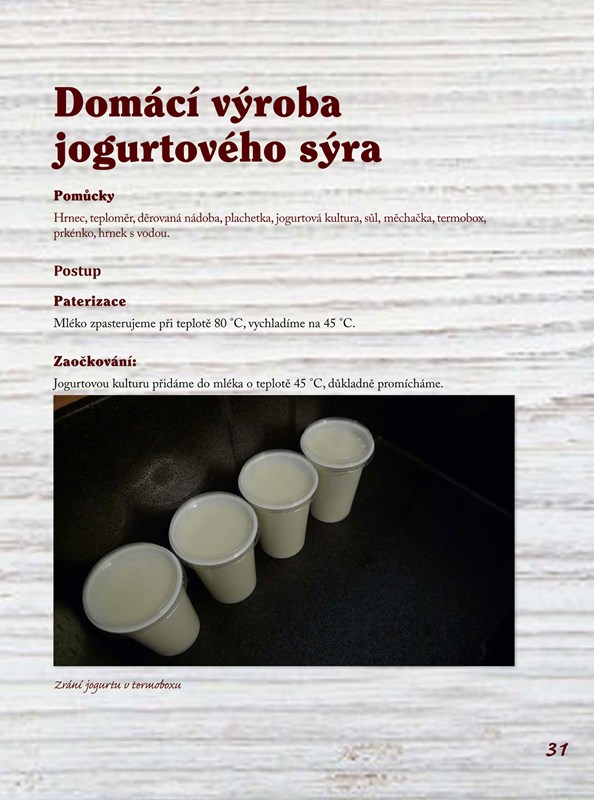 Domácí výroba jogurtového sýra

Pomůcky

Hrnec, teploměr, děrovaná nádoba, plachetka, jogurtová kultura, sůl, měchačka, termobox, prkénko, hrnek s vodou.

Postup

Paterizace

Mléko zpasterujeme při teplotě 80 °C, vychladíme na 45 °C.

Zaočkování:

Jogurtovou kulturu přidáme do mléka o teplotě 45 °C, důkladně promícháme.

Zrání jogurtu v termoboxu

31